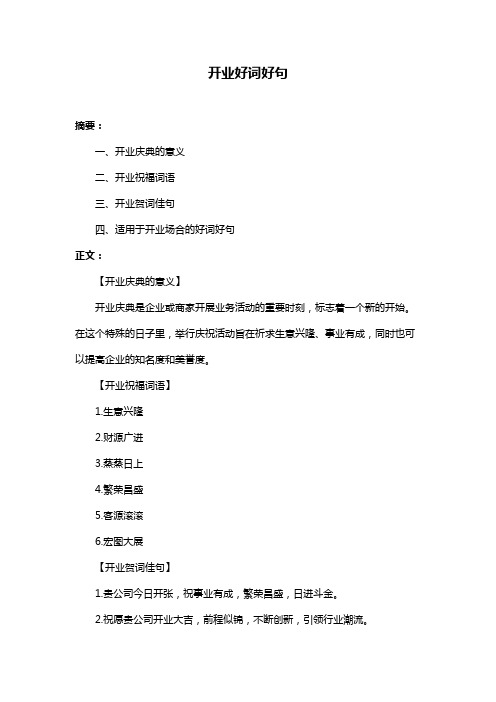 开业好词好句

摘要：

一、开业庆典的意义

二、开业祝福词语

三、开业贺词佳句

四、适用于开业场合的好词好句

正文：

【开业庆典的意义】

开业庆典是企业或商家开展业务活动的重要时刻，标志着一个新的开始。在这个特殊的日子里，举行庆祝活动旨在祈求生意兴隆、事业有成，同时也可以提高企业的知名度和美誉度。

【开业祝福词语】

1.生意兴隆

2.财源广进

3.蒸蒸日上

4.繁荣昌盛

5.客源滚滚

6.宏图大展

【开业贺词佳句】

1.贵公司今日开张，祝事业有成，繁荣昌盛，日进斗金。

2.祝愿贵公司开业大吉，前程似锦，不断创新，引领行业潮流。